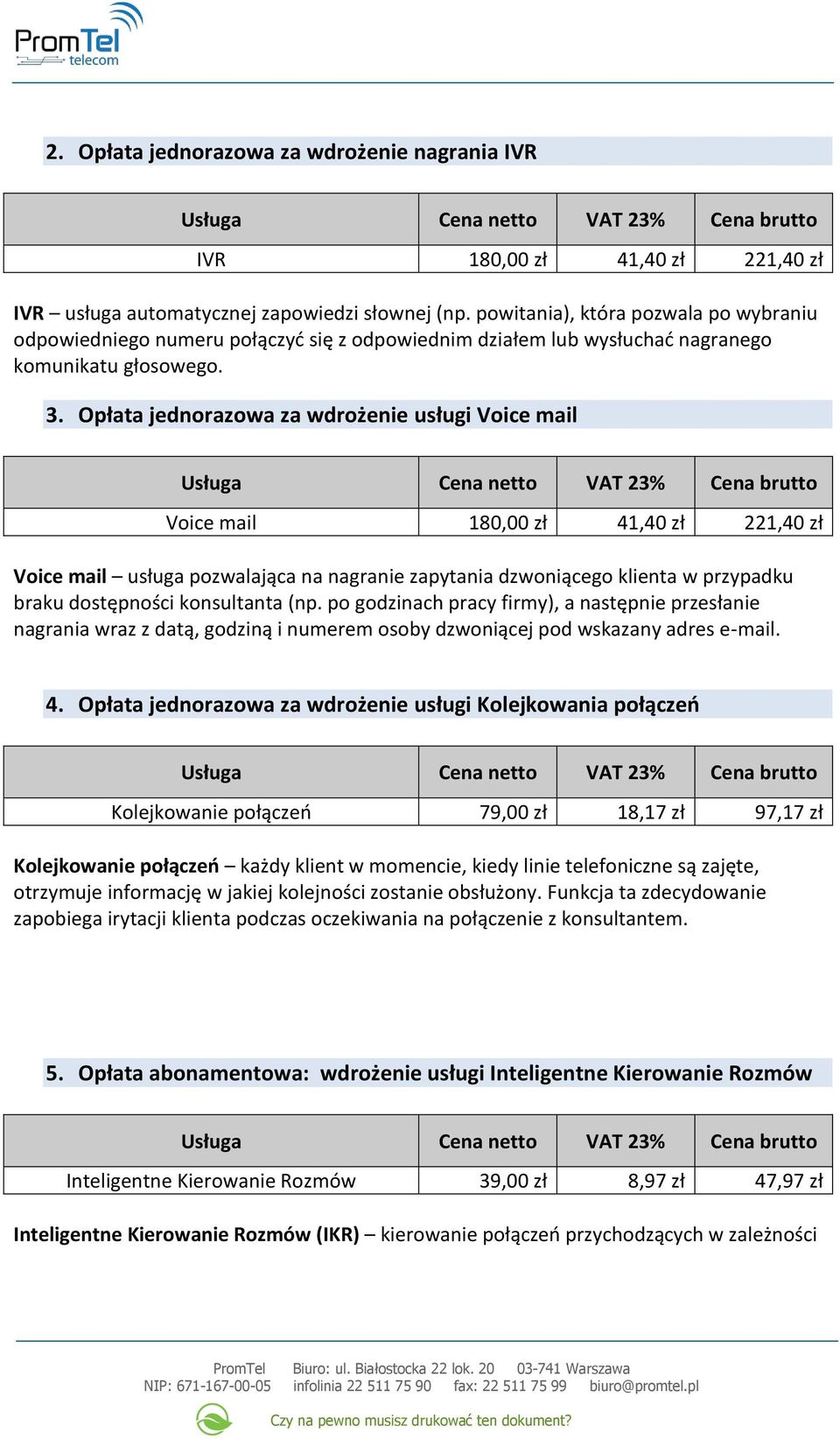 PromTel telecom

2. Opłata jednorazowa za wdrożenie nagrania IVR

| Usługa | Cena netto | VAT 23% | Cena brutto |
|---|---|---|---|
| IVR | 180,00 zł | 41,40 zł | 221,40 zł |

IVR – usługa automatycznej zapowiedzi słownej (np. powitania), która pozwala po wybraniu odpowiedniego numeru połączyć się z odpowiednim działem lub wysłuchać nagranego komunikatu głosowego.

3. Opłata jednorazowa za wdrożenie usługi Voice mail

| Usługa | Cena netto | VAT 23% | Cena brutto |
|---|---|---|---|
| Voice mail | 180,00 zł | 41,40 zł | 221,40 zł |

Voice mail – usługa pozwalająca na nagranie zapytania dzwoniącego klienta w przypadku braku dostępności konsultanta (np. po godzinach pracy firmy), a następnie przesłanie nagrania wraz z datą, godziną i numerem osoby dzwoniącej pod wskazany adres e-mail.

4. Opłata jednorazowa za wdrożenie usługi Kolejkowania połączeń

| Usługa | Cena netto | VAT 23% | Cena brutto |
|---|---|---|---|
| Kolejkowanie połączeń | 79,00 zł | 18,17 zł | 97,17 zł |

Kolejkowanie połączeń – każdy klient w momencie, kiedy linie telefoniczne są zajęte, otrzymuje informację w jakiej kolejności zostanie obsłużony. Funkcja ta zdecydowanie zapobiega irytacji klienta podczas oczekiwania na połączenie z konsultantem.

5. Opłata abonamentowa: wdrożenie usługi Inteligentne Kierowanie Rozmów

| Usługa | Cena netto | VAT 23% | Cena brutto |
|---|---|---|---|
| Inteligentne Kierowanie Rozmów | 39,00 zł | 8,97 zł | 47,97 zł |

Inteligentne Kierowanie Rozmów (IKR) – kierowanie połączeń przychodzących w zależności

PromTel Biuro: ul. Białostocka 22 lok. 20 03-741 Warszawa
NIP: 671-167-00-05 infolinia 22 511 75 90 fax: 22 511 75 99 biuro@promtel.pl
Czy na pewno musisz drukować ten dokument?